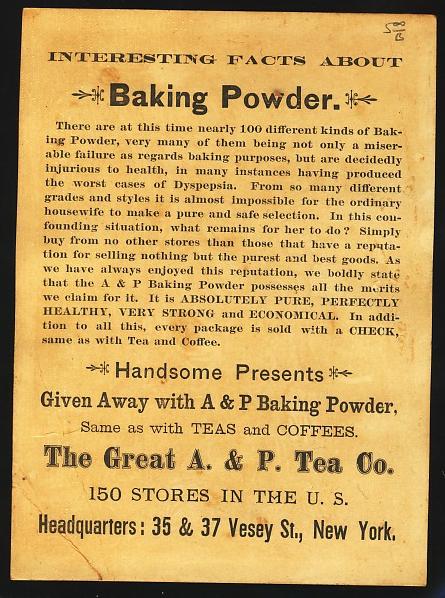 INTERESTING FACTS ABOUT

Baking Powder.

There are at this time nearly 100 different kinds of Baking Powder, very many of them being not only a miserable failure as regards baking purposes, but are decidedly injurious to health, in many instances having produced the worst cases of Dyspepsia. From so many different grades and styles it is almost impossible for the ordinary housewife to make a pure and safe selection. In this confounding situation, what remains for her to do? Simply buy from no other stores than those that have a reputation for selling nothing but the purest and best goods. As we have always enjoyed this reputation, we boldly state that the A & P Baking Powder possesses all the merits we claim for it. It is ABSOLUTELY PURE, PERFECTLY HEALTHY, VERY STRONG and ECONOMICAL. In addition to all this, every package is sold with a CHECK, same as with Tea and Coffee.

Handsome Presents

Given Away with A & P Baking Powder,

Same as with TEAS and COFFEES.

The Great A. & P. Tea Co.

150 STORES IN THE U. S.

Headquarters: 35 & 37 Vesey St., New York.